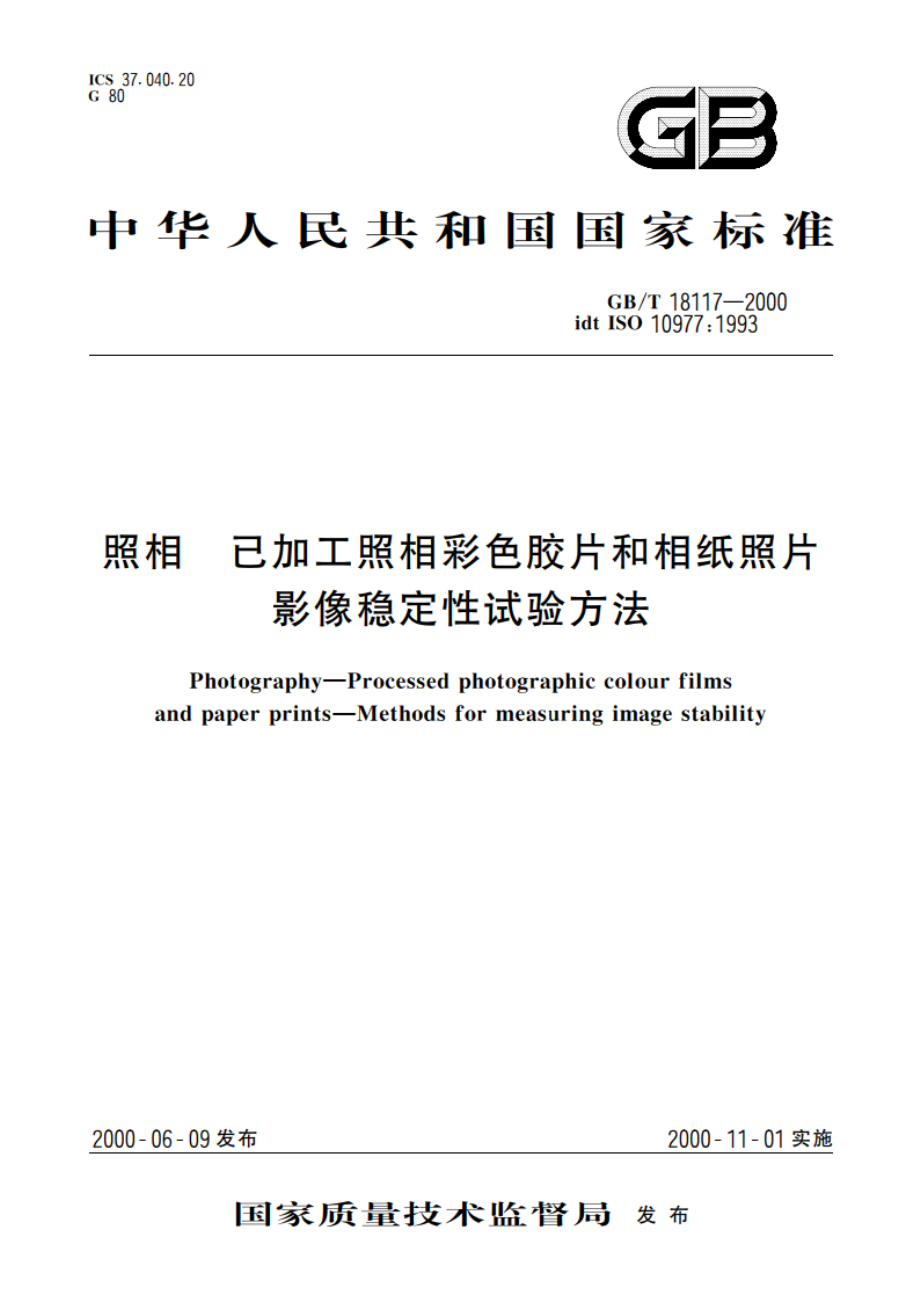 ICS 37.040.20
G 80

GB

中华人民共和国国家标准

GB/T 18117—2000
idt ISO 10977:1993

照相　已加工照相彩色胶片和相纸照片影像稳定性试验方法

Photography—Processed photographic colour films and paper prints—Methods for measuring image stability

2000-06-09 发布　　2000-11-01 实施

国家质量技术监督局 发布